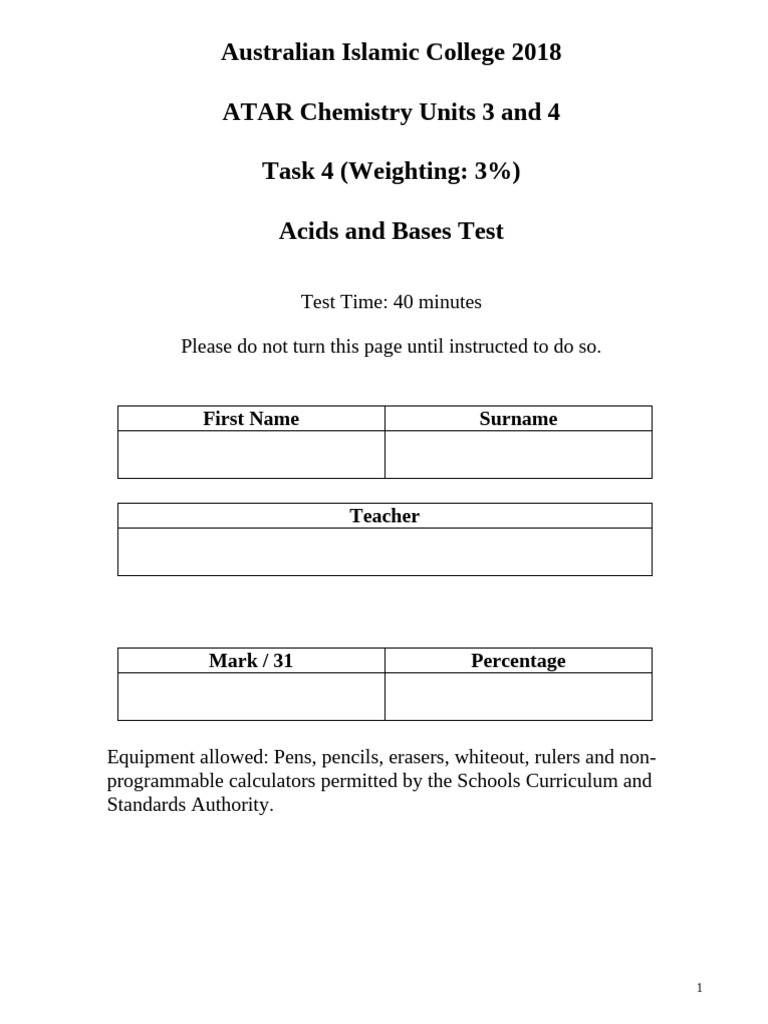 Australian Islamic College 2018

ATAR Chemistry Units 3 and 4

Task 4 (Weighting: 3%)

Acids and Bases Test

Test Time: 40 minutes

Please do not turn this page until instructed to do so.

| First Name | Surname |
|---|---|
| | |

| Teacher |
|---|
| |

| Mark / 31 | Percentage |
|---|---|
| | |

Equipment allowed: Pens, pencils, erasers, whiteout, rulers and non-programmable calculators permitted by the Schools Curriculum and Standards Authority.

1